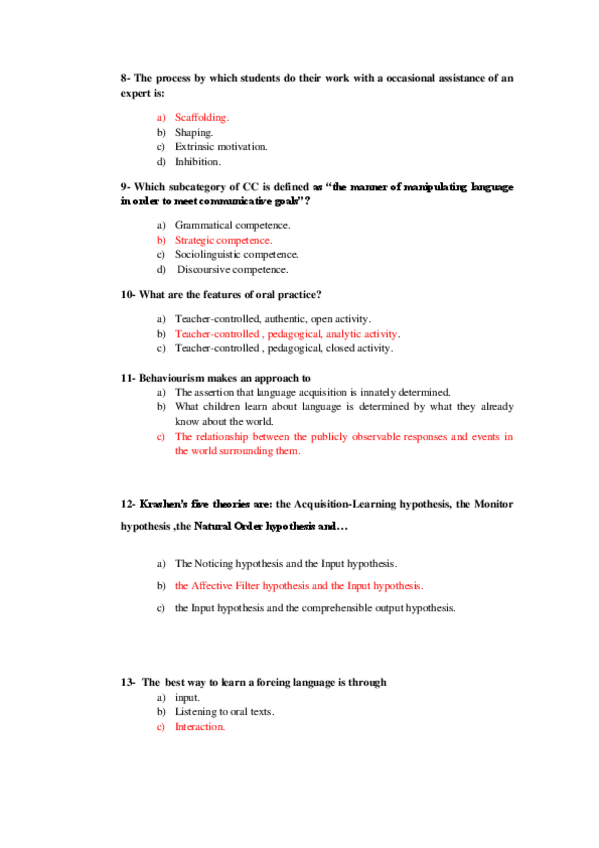 8- The process by which students do their work with a occasional assistance of an expert is:

a) Scaffolding.
b) Shaping.
c) Extrinsic motivation.
d) Inhibition.

9- Which subcategory of CC is defined as "the manner of manipulating language in order to meet communicative goals"?

a) Grammatical competence.
b) Strategic competence.
c) Sociolinguistic competence.
d) Discoursive competence.

10- What are the features of oral practice?

a) Teacher-controlled, authentic, open activity.
b) Teacher-controlled , pedagogical, analytic activity.
c) Teacher-controlled , pedagogical, closed activity.

11- Behaviourism makes an approach to
a) The assertion that language acquisition is innately determined.
b) What children learn about language is determined by what they already know about the world.
c) The relationship between the publicly observable responses and events in the world surrounding them.

12- Krashen's five theories are: the Acquisition-Learning hypothesis, the Monitor hypothesis ,the Natural Order hypothesis and…

a) The Noticing hypothesis and the Input hypothesis.
b) the Affective Filter hypothesis and the Input hypothesis.
c) the Input hypothesis and the comprehensible output hypothesis.

13- The best way to learn a foreing language is through
a) input.
b) Listening to oral texts.
c) Interaction.